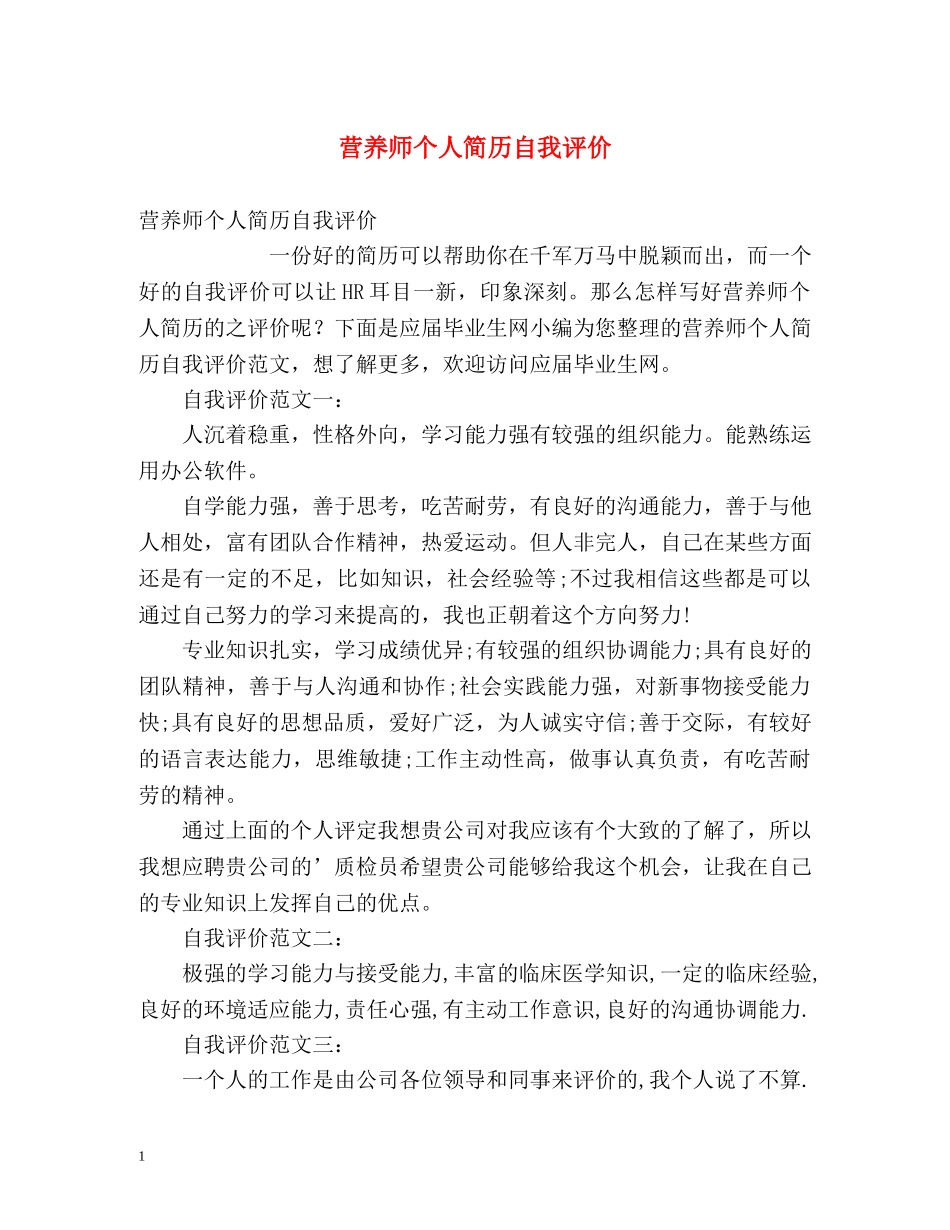 营养师个人简历自我评价

营养师个人简历自我评价

一份好的简历可以帮助你在千军万马中脱颖而出，而一个好的自我评价可以让HR耳目一新，印象深刻。那么怎样写好营养师个人简历的之评价呢？下面是应届毕业生网小编为您整理的营养师个人简历自我评价范文，想了解更多，欢迎访问应届毕业生网。

自我评价范文一：

人沉着稳重，性格外向，学习能力强有较强的组织能力。能熟练运用办公软件。

自学能力强，善于思考，吃苦耐劳，有良好的沟通能力，善于与他人相处，富有团队合作精神，热爱运动。但人非完人，自己在某些方面还是有一定的不足，比如知识，社会经验等;不过我相信这些都是可以通过自己努力的学习来提高的，我也正朝着这个方向努力!

专业知识扎实，学习成绩优异;有较强的组织协调能力;具有良好的团队精神，善于与人沟通和协作;社会实践能力强，对新事物接受能力快;具有良好的思想品质，爱好广泛，为人诚实守信;善于交际，有较好的语言表达能力，思维敏捷;工作主动性高，做事认真负责，有吃苦耐劳的精神。

通过上面的个人评定我想贵公司对我应该有个大致的了解了，所以我想应聘贵公司的’质检员希望贵公司能够给我这个机会，让我在自己的专业知识上发挥自己的优点。

自我评价范文二：

极强的学习能力与接受能力,丰富的临床医学知识,一定的临床经验,良好的环境适应能力,责任心强,有主动工作意识,良好的沟通协调能力.

自我评价范文三：

一个人的工作是由公司各位领导和同事来评价的,我个人说了不算.

1